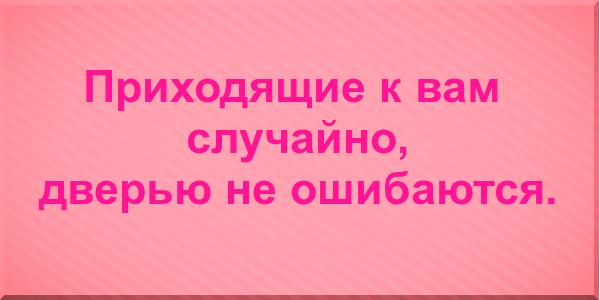 Приходящие к вам случайно,
дверью не ошибаются.